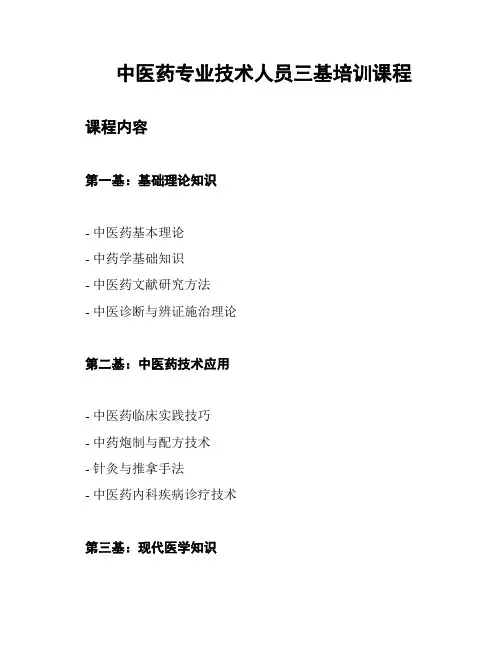 中医药专业技术人员三基培训课程

课程内容

第一基：基础理论知识

- 中医药基本理论
- 中药学基础知识
- 中医药文献研究方法
- 中医诊断与辨证施治理论

第二基：中医药技术应用

- 中医药临床实践技巧
- 中药炮制与配方技术
- 针灸与推拿手法
- 中医药内科疾病诊疗技术

第三基：现代医学知识